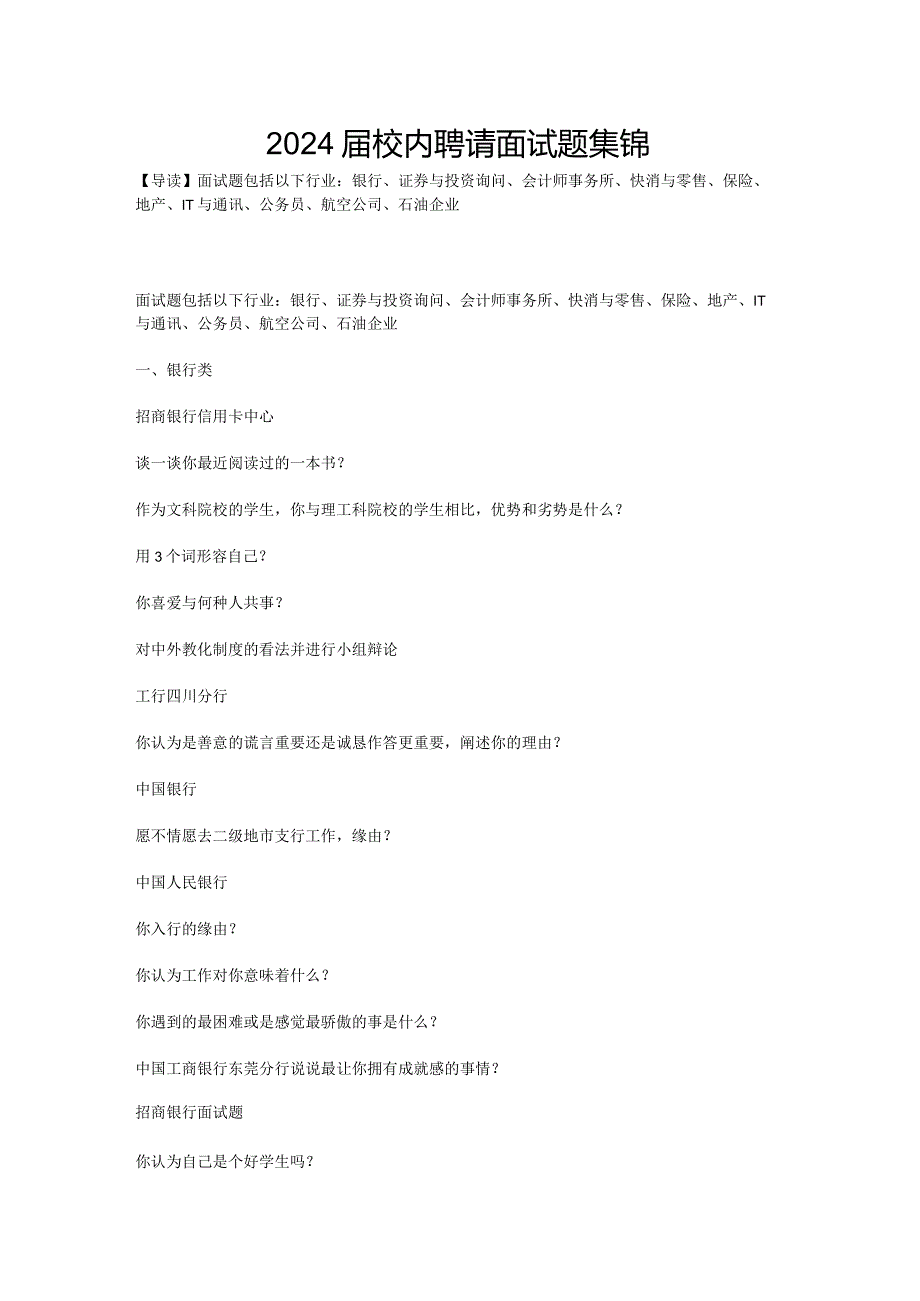 2024届校内聘请面试题集锦

【导读】面试题包括以下行业：银行、证券与投资询问、会计师事务所、快消与零售、保险、地产、IT与通讯、公务员、航空公司、石油企业

面试题包括以下行业：银行、证券与投资询问、会计师事务所、快消与零售、保险、地产、IT与通讯、公务员、航空公司、石油企业

一、银行类

招商银行信用卡中心

谈一谈你最近阅读过的一本书？

作为文科院校的学生，你与理工科院校的学生相比，优势和劣势是什么？

用3个词形容自己？

你喜爱与何种人共事？

对中外教化制度的看法并进行小组辩论

工行四川分行

你认为是善意的谎言重要还是诚恳作答更重要，阐述你的理由？

中国银行

愿不情愿去二级地市支行工作，缘由？

中国人民银行

你入行的缘由？

你认为工作对你意味着什么？

你遇到的最困难或是感觉最骄傲的事是什么？

中国工商银行东莞分行说说最让你拥有成就感的事情？

招商银行面试题

你认为自己是个好学生吗？